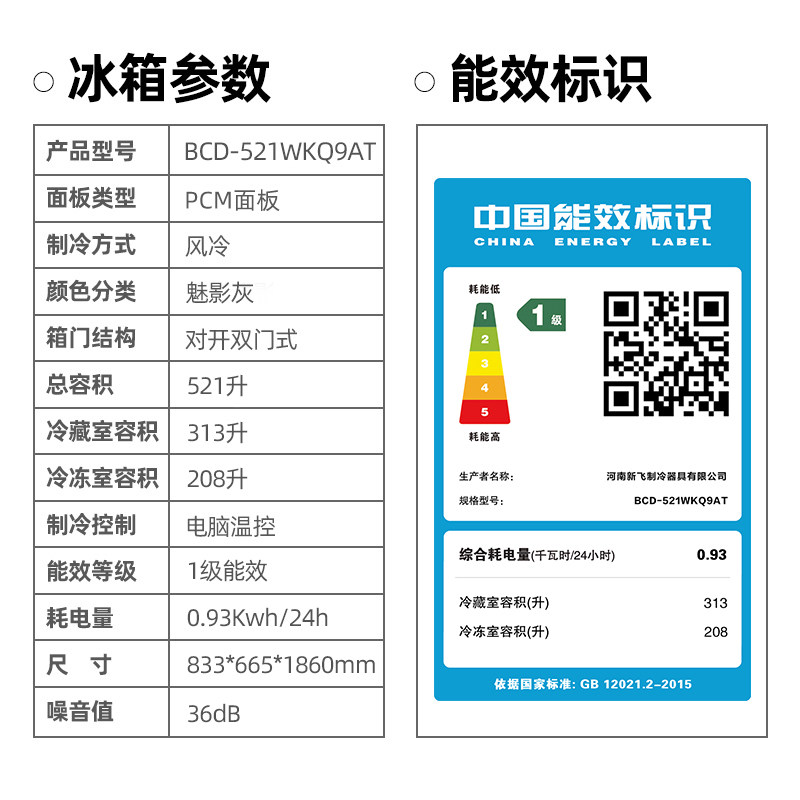 ○ 冰箱参数

| 产品型号 | BCD-521WKQ9AT |
|---|---|
| 面板类型 | PCM面板 |
| 制冷方式 | 风冷 |
| 颜色分类 | 魅影灰 |
| 箱门结构 | 对开双门式 |
| 总容积 | 521升 |
| 冷藏室容积 | 313升 |
| 冷冻室容积 | 208升 |
| 制冷控制 | 电脑温控 |
| 能效等级 | 1级能效 |
| 耗电量 | 0.93Kwh/24h |
| 尺 寸 | 833*665*1860mm |
| 噪音值 | 36dB |

○ 能效标识

中国能效标识
CHINA ENERGY LABEL

耗能低
1
2
3
4
5
耗能高
1级

生产者名称: 河南新飞制冷器具有限公司
规格型号: BCD-521WKQ9AT

综合耗电量(千瓦时/24小时) 0.93
冷藏室容积(升) 313
冷冻室容积(升) 208

依据国家标准: GB 12021.2-2015